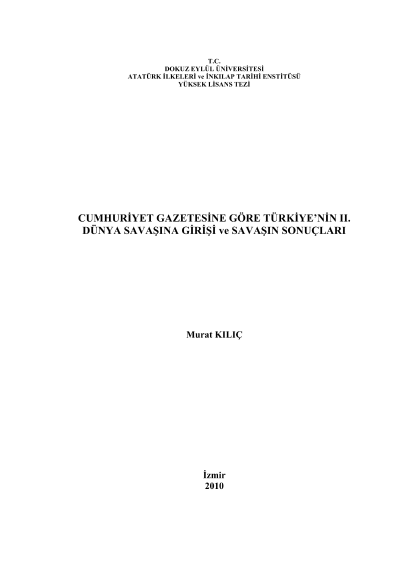 T.C.
DOKUZ EYLÜL ÜNİVERSİTESİ
ATATÜRK İLKELERİ ve İNKILAP TARİHİ ENSTİTÜSÜ
YÜKSEK LİSANS TEZİ

CUMHURİYET GAZETESİNE GÖRE TÜRKİYE'NİN II. DÜNYA SAVAŞINA GİRİŞİ ve SAVAŞIN SONUÇLARI

Murat KILIÇ

İzmir
2010